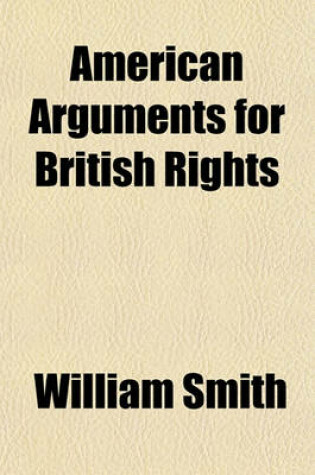 American Arguments for British Rights

William Smith